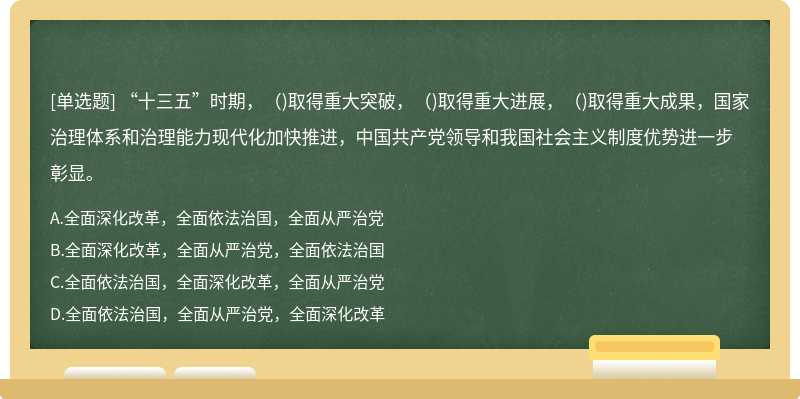 [单选题] “十三五”时期，（)取得重大突破，（)取得重大进展，（)取得重大成果，国家治理体系和治理能力现代化加快推进，中国共产党领导和我国社会主义制度优势进一步彰显。

A.全面深化改革，全面依法治国，全面从严治党
B.全面深化改革，全面从严治党，全面依法治国
C.全面依法治国，全面深化改革，全面从严治党
D.全面依法治国，全面从严治党，全面深化改革